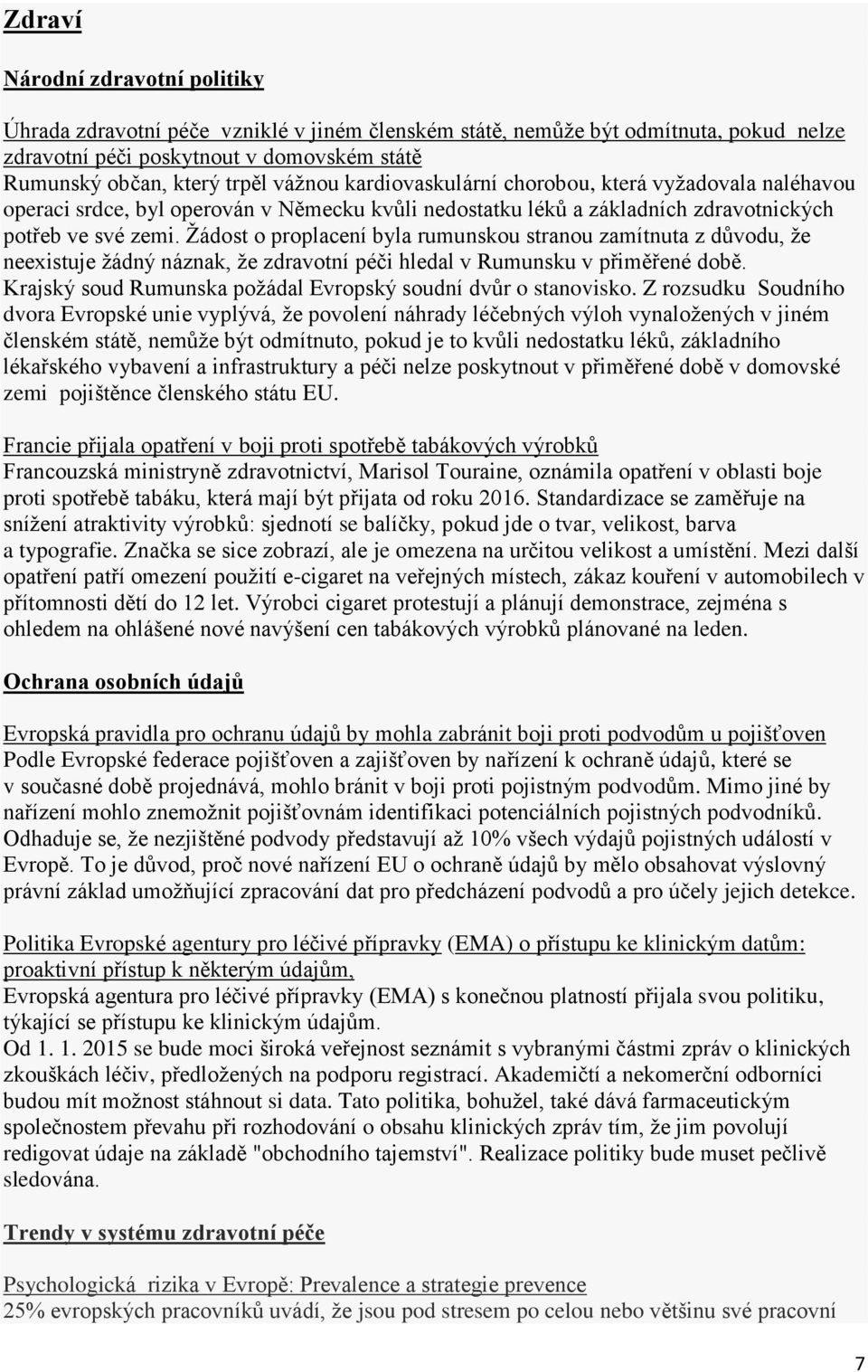 Zdraví

Národní zdravotní politiky

Úhrada zdravotní péče vzniklé v jiném členském státě, nemůže být odmítnuta, pokud nelze zdravotní péči poskytnout v domovském státě
Rumunský občan, který trpěl vážnou kardiovaskulární chorobou, která vyžadovala naléhavou operaci srdce, byl operován v Německu kvůli nedostatku léků a základních zdravotnických potřeb ve své zemi. Žádost o proplacení byla rumunskou stranou zamítnuta z důvodu, že neexistuje žádný náznak, že zdravotní péči hledal v Rumunsku v přiměřené době. Krajský soud Rumunska požádal Evropský soudní dvůr o stanovisko. Z rozsudku Soudního dvora Evropské unie vyplývá, že povolení náhrady léčebných výloh vynaložených v jiném členském státě, nemůže být odmítnuto, pokud je to kvůli nedostatku léků, základního lékařského vybavení a infrastruktury a péči nelze poskytnout v přiměřené době v domovské zemi pojištěnce členského státu EU.

Francie přijala opatření v boji proti spotřebě tabákových výrobků
Francouzská ministryně zdravotnictví, Marisol Touraine, oznámila opatření v oblasti boje proti spotřebě tabáku, která mají být přijata od roku 2016. Standardizace se zaměřuje na snížení atraktivity výrobků: sjednotí se balíčky, pokud jde o tvar, velikost, barva a typografie. Značka se sice zobrazí, ale je omezena na určitou velikost a umístění. Mezi další opatření patří omezení použití e-cigaret na veřejných místech, zákaz kouření v automobilech v přítomnosti dětí do 12 let. Výrobci cigaret protestují a plánují demonstrace, zejména s ohledem na ohlášené nové navýšení cen tabákových výrobků plánované na leden.

Ochrana osobních údajů

Evropská pravidla pro ochranu údajů by mohla zabránit boji proti podvodům u pojišťoven
Podle Evropské federace pojišťoven a zajišťoven by nařízení k ochraně údajů, které se v současné době projednává, mohlo bránit v boji proti pojistným podvodům. Mimo jiné by nařízení mohlo znemožnit pojišťovnám identifikaci potenciálních pojistných podvodníků. Odhaduje se, že nezjištěné podvody představují až 10% všech výdajů pojistných událostí v Evropě. To je důvod, proč nové nařízení EU o ochraně údajů by mělo obsahovat výslovný právní základ umožňující zpracování dat pro předcházení podvodů a pro účely jejich detekce.

Politika Evropské agentury pro léčivé přípravky (EMA) o přístupu ke klinickým datům: proaktivní přístup k některým údajům,
Evropská agentura pro léčivé přípravky (EMA) s konečnou platností přijala svou politiku, týkající se přístupu ke klinickým údajům.
Od 1. 1. 2015 se bude moci široká veřejnost seznámit s vybranými částmi zpráv o klinických zkouškách léčiv, předložených na podporu registrací. Akademičtí a nekomerční odborníci budou mít možnost stáhnout si data. Tato politika, bohužel, také dává farmaceutickým společnostem převahu při rozhodování o obsahu klinických zpráv tím, že jim povolují redigovat údaje na základě "obchodního tajemství". Realizace politiky bude muset pečlivě sledována.

Trendy v systému zdravotní péče

Psychologická rizika v Evropě: Prevalence a strategie prevence
25% evropských pracovníků uvádí, že jsou pod stresem po celou nebo většinu své pracovní

7